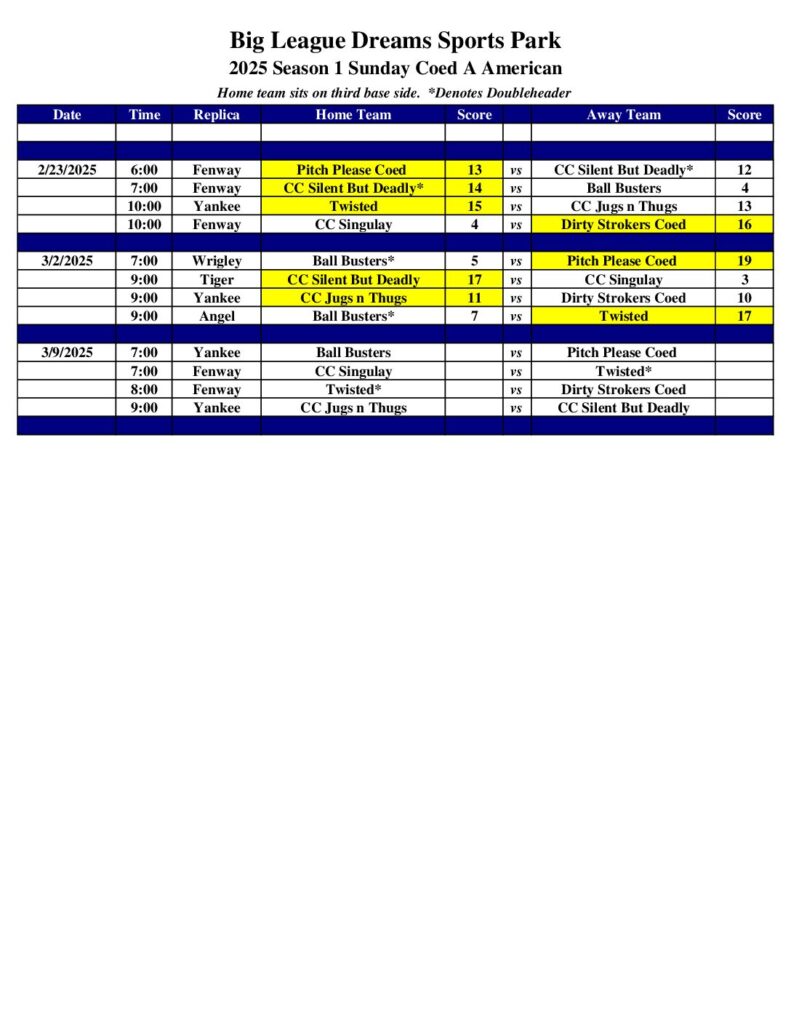 Big League Dreams Sports Park
2025 Season 1 Sunday Coed A American
Home team sits on third base side. *Denotes Doubleheader

| Date | Time | Replica | Home Team | Score | | Away Team | Score |
|---|---|---|---|---|---|---|---|
| | | | | | | | |
| | | | | | | | |
| 2/23/2025 | 6:00 | Fenway | Pitch Please Coed | 13 | vs | CC Silent But Deadly* | 12 |
| | 7:00 | Fenway | CC Silent But Deadly* | 14 | vs | Ball Busters | 4 |
| | 10:00 | Yankee | Twisted | 15 | vs | CC Jugs n Thugs | 13 |
| | 10:00 | Fenway | CC Singulay | 4 | vs | Dirty Strokers Coed | 16 |
| | | | | | | | |
| 3/2/2025 | 7:00 | Wrigley | Ball Busters* | 5 | vs | Pitch Please Coed | 19 |
| | 9:00 | Tiger | CC Silent But Deadly | 17 | vs | CC Singulay | 3 |
| | 9:00 | Yankee | CC Jugs n Thugs | 11 | vs | Dirty Strokers Coed | 10 |
| | 9:00 | Angel | Ball Busters* | 7 | vs | Twisted | 17 |
| | | | | | | | |
| 3/9/2025 | 7:00 | Yankee | Ball Busters | | vs | Pitch Please Coed | |
| | 7:00 | Fenway | CC Singulay | | vs | Twisted* | |
| | 8:00 | Fenway | Twisted* | | vs | Dirty Strokers Coed | |
| | 9:00 | Yankee | CC Jugs n Thugs | | vs | CC Silent But Deadly | |
| | | | | | | | |